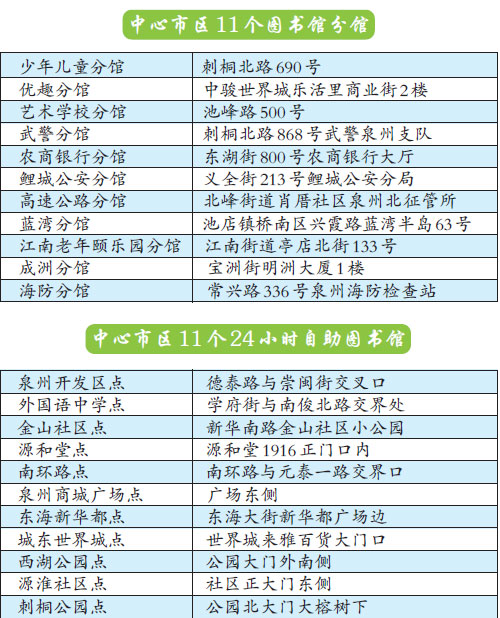 中心市区11个图书馆分馆

| 少年儿童分馆 | 刺桐北路690号 |
|---|---|
| 优趣分馆 | 中骏世界城乐活里商业街2楼 |
| 艺术学校分馆 | 池峰路500号 |
| 武警分馆 | 刺桐北路868号武警泉州支队 |
| 农商银行分馆 | 东湖街800号农商银行大厅 |
| 鲤城公安分馆 | 义全街213号鲤城公安分局 |
| 高速公路分馆 | 北峰街道肖厝社区泉州北征管所 |
| 蓝湾分馆 | 池店镇桥南区兴霞路蓝湾半岛63号 |
| 江南老年颐乐园分馆 | 江南街道亭店北街133号 |
| 成洲分馆 | 宝洲街明洲大厦1楼 |
| 海防分馆 | 常兴路336号泉州海防检查站 |

中心市区11个24小时自助图书馆

| 泉州开发区点 | 德泰路与崇闽街交叉口 |
|---|---|
| 外国语中学点 | 学府街与南俊北路交界处 |
| 金山社区点 | 新华南路金山社区小公园 |
| 源和堂点 | 源和堂1916正门口内 |
| 南环路点 | 南环路与元泰一路交界口 |
| 泉州商城广场点 | 广场东侧 |
| 东海新华都点 | 东海大街新华都广场边 |
| 城东世界城点 | 世界城来雅百货大门口 |
| 西湖公园点 | 公园大门外南侧 |
| 源淮社区点 | 社区正大门东侧 |
| 刺桐公园点 | 公园北大门大榕树下 |